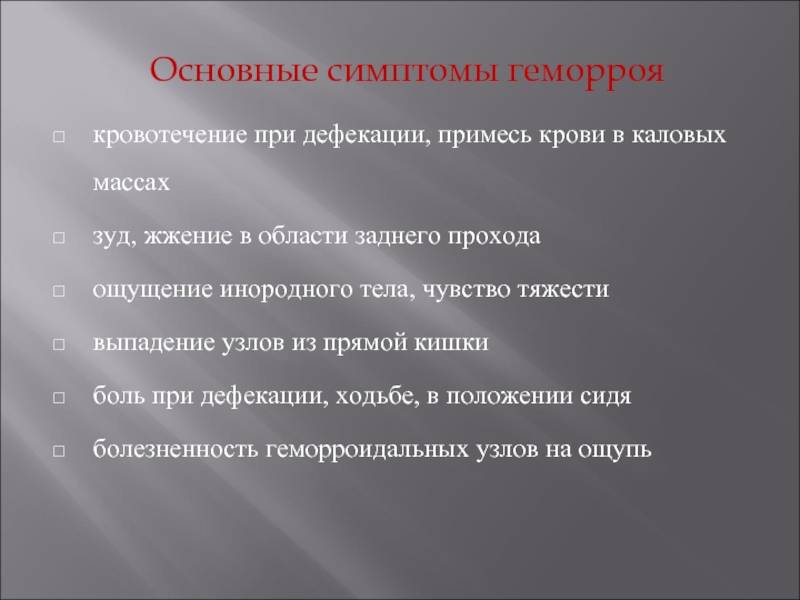 Основные симптомы геморроя

□ кровотечение при дефекации, примесь крови в каловых массах

□ зуд, жжение в области заднего прохода

□ ощущение инородного тела, чувство тяжести

□ выпадение узлов из прямой кишки

□ боль при дефекации, ходьбе, в положении сидя

□ болезненность геморроидальных узлов на ощупь